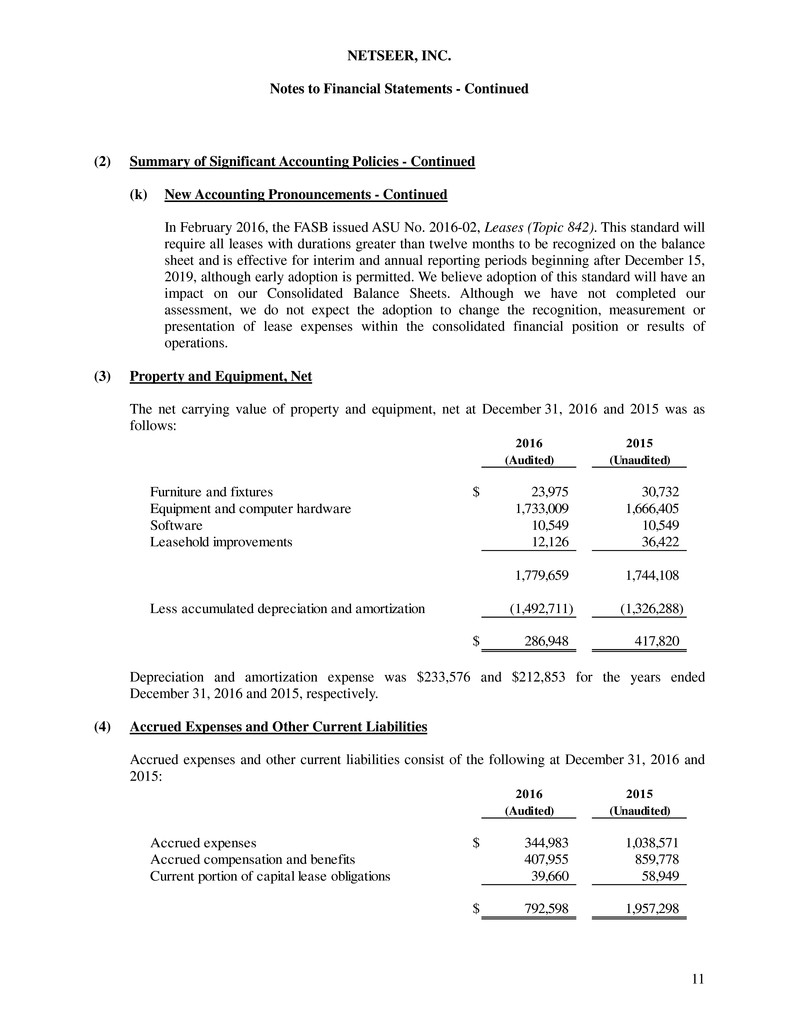 NETSEER, INC.

Notes to Financial Statements - Continued

(2) Summary of Significant Accounting Policies - Continued

(k) New Accounting Pronouncements - Continued

In February 2016, the FASB issued ASU No. 2016-02, Leases (Topic 842). This standard will require all leases with durations greater than twelve months to be recognized on the balance sheet and is effective for interim and annual reporting periods beginning after December 15, 2019, although early adoption is permitted. We believe adoption of this standard will have an impact on our Consolidated Balance Sheets. Although we have not completed our assessment, we do not expect the adoption to change the recognition, measurement or presentation of lease expenses within the consolidated financial position or results of operations.

(3) Property and Equipment, Net

The net carrying value of property and equipment, net at December 31, 2016 and 2015 was as follows:

| | 2016 (Audited) | 2015 (Unaudited) |
|---|---|---|
| Furniture and fixtures | $ 23,975 | 30,732 |
| Equipment and computer hardware | 1,733,009 | 1,666,405 |
| Software | 10,549 | 10,549 |
| Leasehold improvements | 12,126 | 36,422 |
| | 1,779,659 | 1,744,108 |
| Less accumulated depreciation and amortization | (1,492,711) | (1,326,288) |
| | $ 286,948 | 417,820 |

Depreciation and amortization expense was $233,576 and $212,853 for the years ended December 31, 2016 and 2015, respectively.

(4) Accrued Expenses and Other Current Liabilities

Accrued expenses and other current liabilities consist of the following at December 31, 2016 and 2015:

| | 2016 (Audited) | 2015 (Unaudited) |
|---|---|---|
| Accrued expenses | $ 344,983 | 1,038,571 |
| Accrued compensation and benefits | 407,955 | 859,778 |
| Current portion of capital lease obligations | 39,660 | 58,949 |
| | $ 792,598 | 1,957,298 |

11